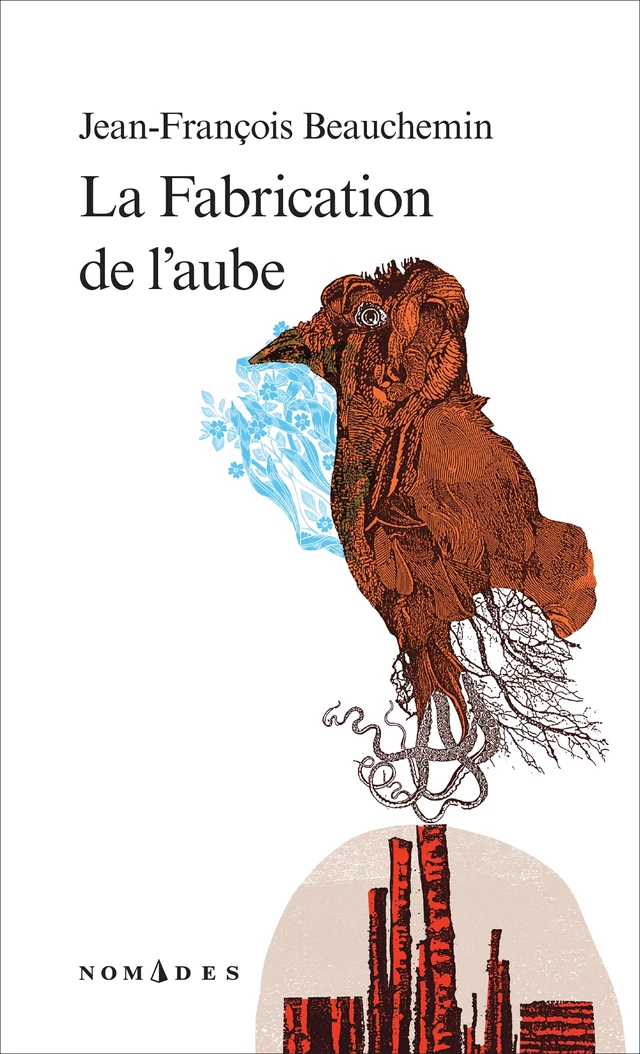 Jean-François Beauchemin

La Fabrication de l'aube

NOMADES